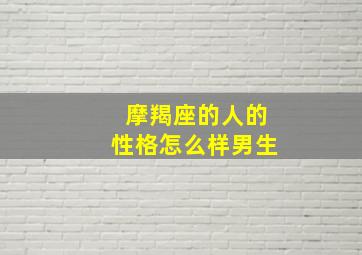 摩羯座的人的
性格怎么样男生